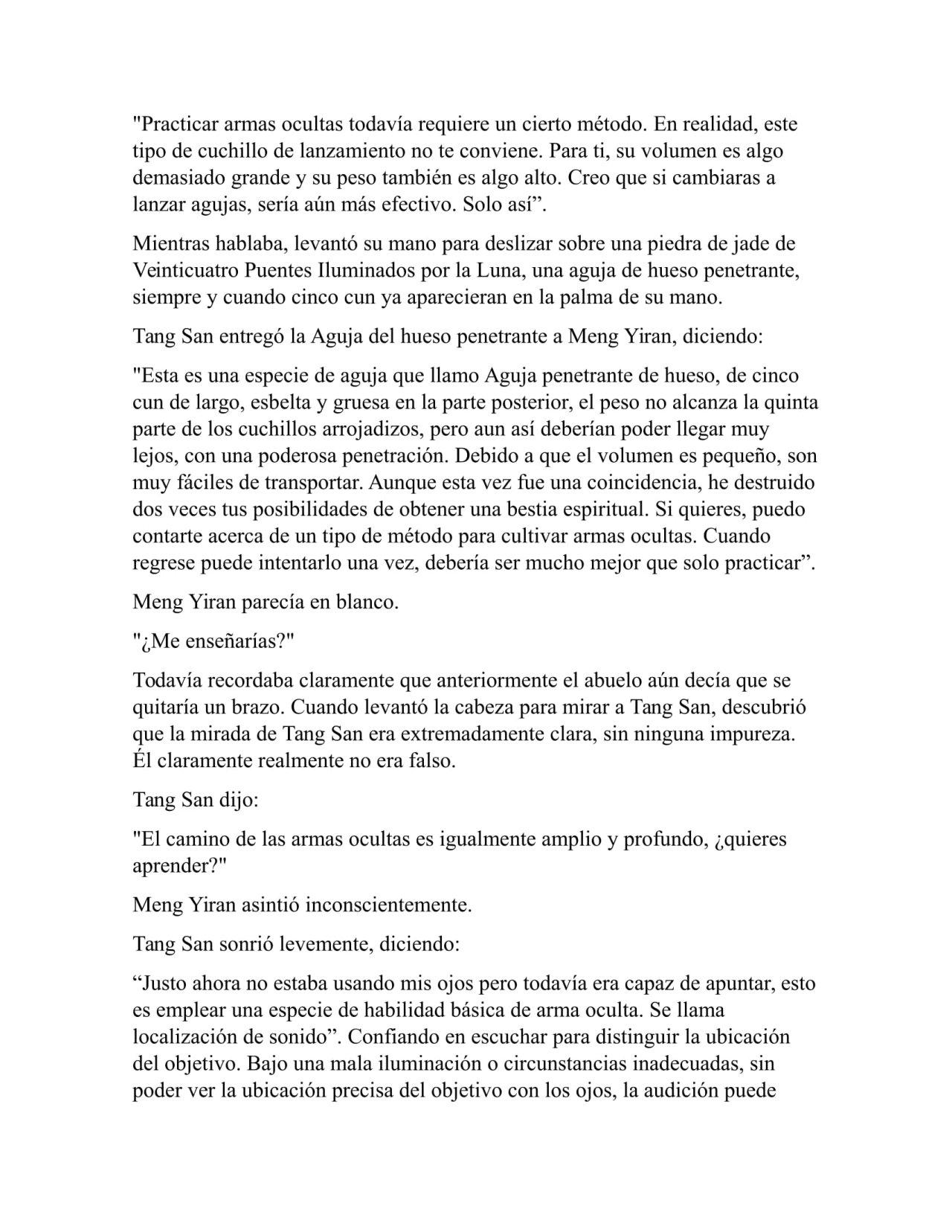 "Practicar armas ocultas todavía requiere un cierto método. En realidad, este tipo de cuchillo de lanzamiento no te conviene. Para ti, su volumen es algo demasiado grande y su peso también es algo alto. Creo que si cambiaras a lanzar agujas, sería aún más efectivo. Solo así”.

Mientras hablaba, levantó su mano para deslizar sobre una piedra de jade de Veinticuatro Puentes Iluminados por la Luna, una aguja de hueso penetrante, siempre y cuando cinco cun ya aparecieran en la palma de su mano.

Tang San entregó la Aguja del hueso penetrante a Meng Yiran, diciendo:

"Esta es una especie de aguja que llamo Aguja penetrante de hueso, de cinco cun de largo, esbelta y gruesa en la parte posterior, el peso no alcanza la quinta parte de los cuchillos arrojadizos, pero aun así deberían poder llegar muy lejos, con una poderosa penetración. Debido a que el volumen es pequeño, son muy fáciles de transportar. Aunque esta vez fue una coincidencia, he destruido dos veces tus posibilidades de obtener una bestia espiritual. Si quieres, puedo contarte acerca de un tipo de método para cultivar armas ocultas. Cuando regrese puede intentarlo una vez, debería ser mucho mejor que solo practicar”.

Meng Yiran parecía en blanco.

"¿Me enseñarías?"

Todavía recordaba claramente que anteriormente el abuelo aún decía que se quitaría un brazo. Cuando levantó la cabeza para mirar a Tang San, descubrió que la mirada de Tang San era extremadamente clara, sin ninguna impureza. Él claramente realmente no era falso.

Tang San dijo:

"El camino de las armas ocultas es igualmente amplio y profundo, ¿quieres aprender?"

Meng Yiran asintió inconscientemente.

Tang San sonrió levemente, diciendo:

“Justo ahora no estaba usando mis ojos pero todavía era capaz de apuntar, esto es emplear una especie de habilidad básica de arma oculta. Se llama localización de sonido”. Confiando en escuchar para distinguir la ubicación del objetivo. Bajo una mala iluminación o circunstancias inadecuadas, sin poder ver la ubicación precisa del objetivo con los ojos, la audición puede